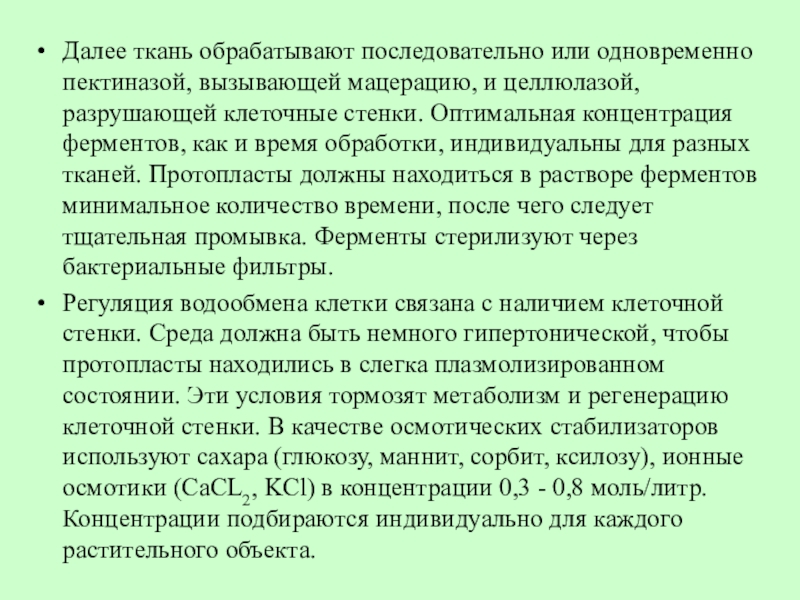 • Далее ткань обрабатывают последовательно или одновременно пектиназой, вызывающей мацерацию, и целлюлазой, разрушающей клеточные стенки. Оптимальная концентрация ферментов, как и время обработки, индивидуальны для разных тканей. Протопласты должны находиться в растворе ферментов минимальное количество времени, после чего следует тщательная промывка. Ферменты стерилизуют через бактериальные фильтры.

• Регуляция водообмена клетки связана с наличием клеточной стенки. Среда должна быть немного гипертонической, чтобы протопласты находились в слегка плазмолизированном состоянии. Эти условия тормозят метаболизм и регенерацию клеточной стенки. В качестве осмотических стабилизаторов используют сахара (глюкозу, маннит, сорбит, ксилозу), ионные осмотики ($CaCL_2$, KCl) в концентрации 0,3 - 0,8 моль/литр. Концентрации подбираются индивидуально для каждого растительного объекта.